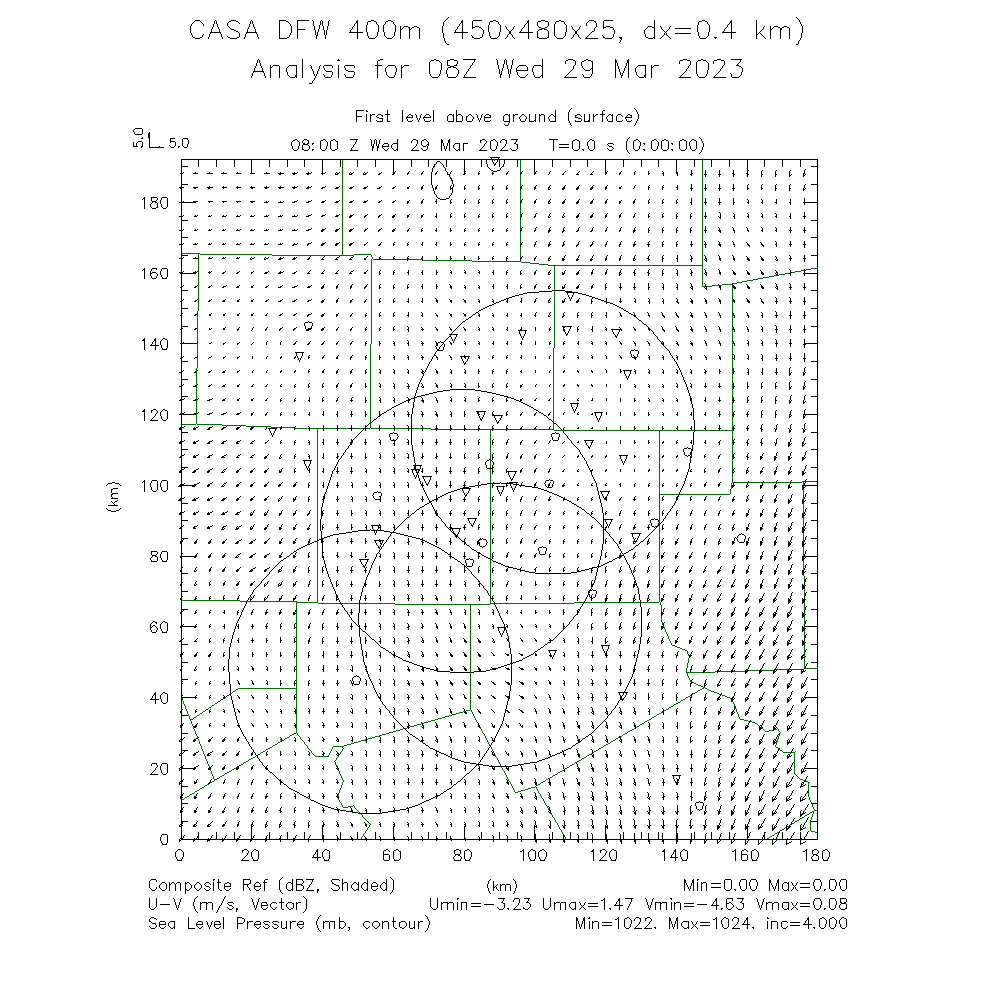 CASA DFW 400m (450x480x25, dx=0.4 km)
Analysis for 08Z Wed 29 Mar 2023

First level above ground (surface)
5.0 5.0
08:00 Z Wed 29 Mar 2023 T=0.0 s (0:00:00)

180
160
140
120
100
80
60
40
20
0
(km)

0 20 40 60 80 100 120 140 160 180
(km)

Composite Ref (dBZ, Shaded) Min=0.00 Max=0.00
U-V (m/s, Vector) Umin=-3.23 Umax=1.47 Vmin=-4.63 Vmax=0.08
Sea Level Pressure (mb, contour) Min=1022. Max=1024. inc=4.000